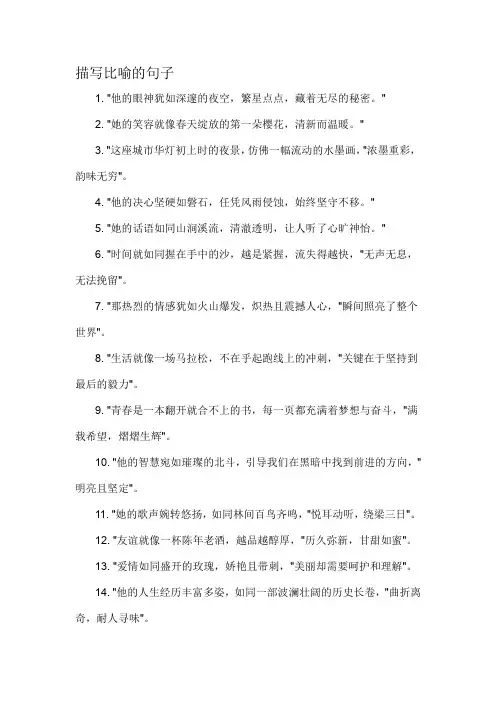 描写比喻的句子

1. "他的眼神犹如深邃的夜空，繁星点点，藏着无尽的秘密。"

2. "她的笑容就像春天绽放的第一朵樱花，清新而温暖。"

3. "这座城市华灯初上时的夜景，仿佛一幅流动的水墨画，"浓墨重彩，韵味无穷"。

4. "他的决心坚硬如磐石，任凭风雨侵蚀，始终坚守不移。"

5. "她的话语如同山涧溪流，清澈透明，让人听了心旷神怡。"

6. "时间就如同握在手中的沙，越是紧握，流失得越快，"无声无息，无法挽留"。

7. "那热烈的情感犹如火山爆发，炽热且震撼人心，"瞬间照亮了整个世界"。

8. "生活就像一场马拉松，不在乎起跑线上的冲刺，"关键在于坚持到最后的毅力"。

9. "青春是一本翻开就合不上的书，每一页都充满着梦想与奋斗，"满载希望，熠熠生辉"。

10. "他的智慧宛如璀璨的北斗，引导我们在黑暗中找到前进的方向，"明亮且坚定"。

11. "她的歌声婉转悠扬，如同林间百鸟齐鸣，"悦耳动听，绕梁三日"。

12. "友谊就像一杯陈年老酒，越品越醇厚，"历久弥新，甘甜如蜜"。

13. "爱情如同盛开的玫瑰，娇艳且带刺，"美丽却需要呵护和理解"。

14. "他的人生经历丰富多姿，如同一部波澜壮阔的历史长卷，"曲折离奇，耐人寻味"。